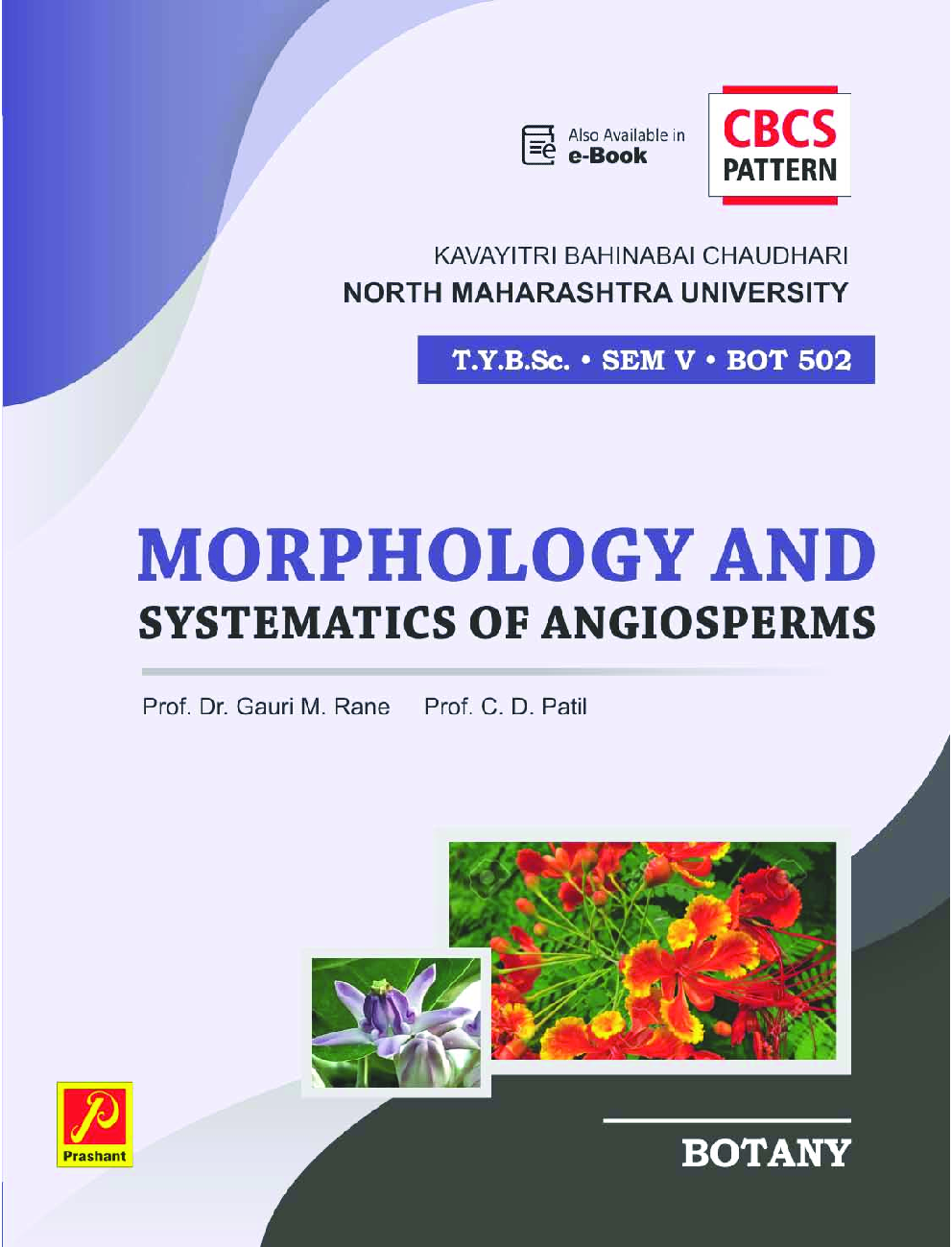 Also Available in
e-Book

CBCS
PATTERN

KAVAYITRI BAHINABAI CHAUDHARI
NORTH MAHARASHTRA UNIVERSITY

T.Y.B.Sc. • SEM V • BOT 502

MORPHOLOGY AND
SYSTEMATICS OF ANGIOSPERMS

Prof. Dr. Gauri M. Rane Prof. C. D. Patil

Prashant

BOTANY